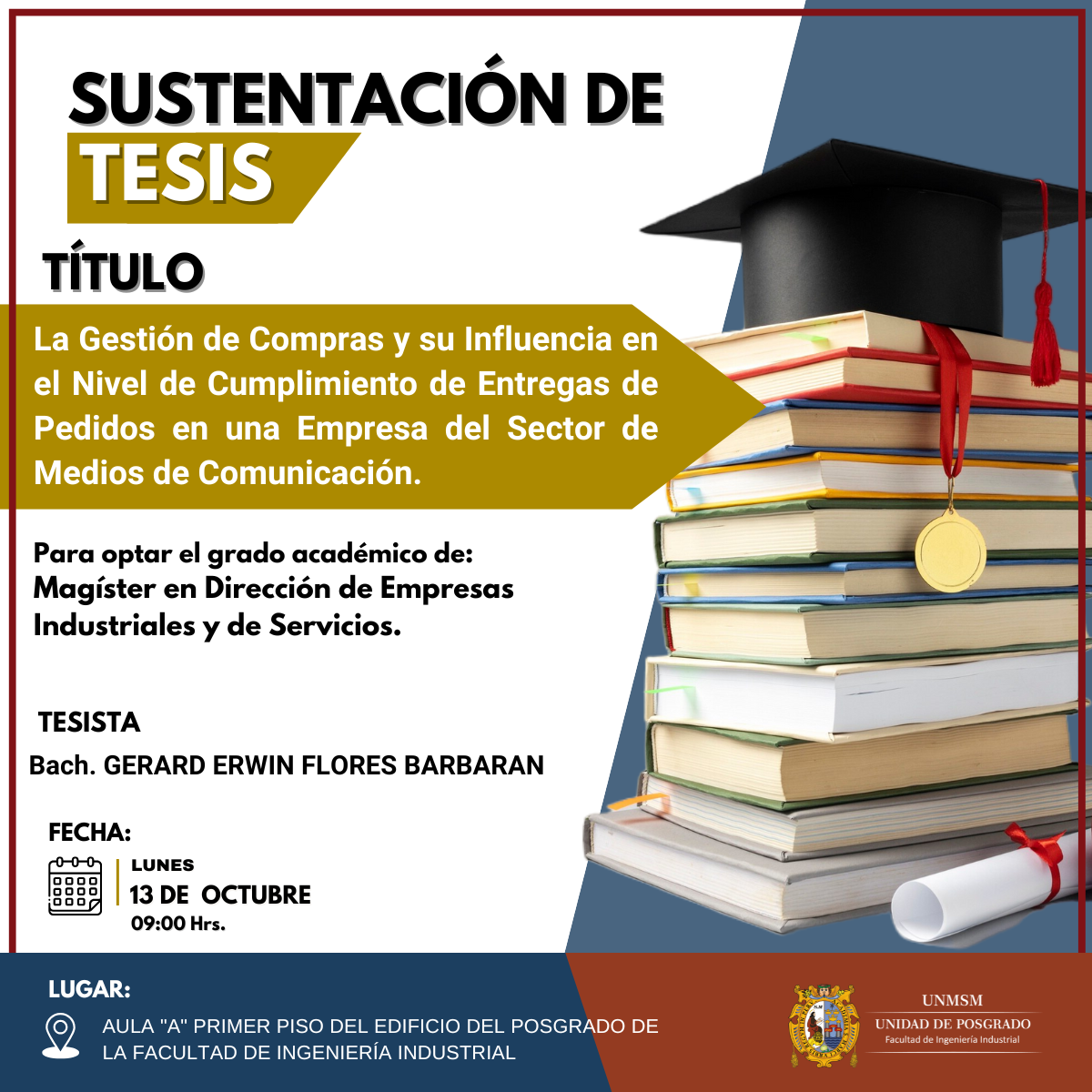 SUSTENTACIÓN DE
TESIS

TÍTULO

La Gestión de Compras y su Influencia en el Nivel de Cumplimiento de Entregas de Pedidos en una Empresa del Sector de Medios de Comunicación.

Para optar el grado académico de:
Magíster en Dirección de Empresas Industriales y de Servicios.

TESISTA
Bach. GERARD ERWIN FLORES BARBARAN

FECHA:
LUNES
13 DE OCTUBRE
09:00 Hrs.

LUGAR:
AULA "A" PRIMER PISO DEL EDIFICIO DEL POSGRADO DE LA FACULTAD DE INGENIERÍA INDUSTRIAL

UNMSM
UNIDAD DE POSGRADO
Facultad de Ingeniería Industrial